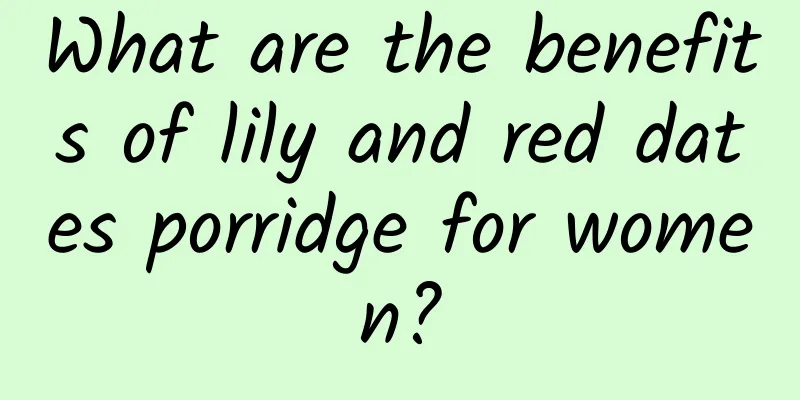 What are the benefits of lily and red dates porridge for women?